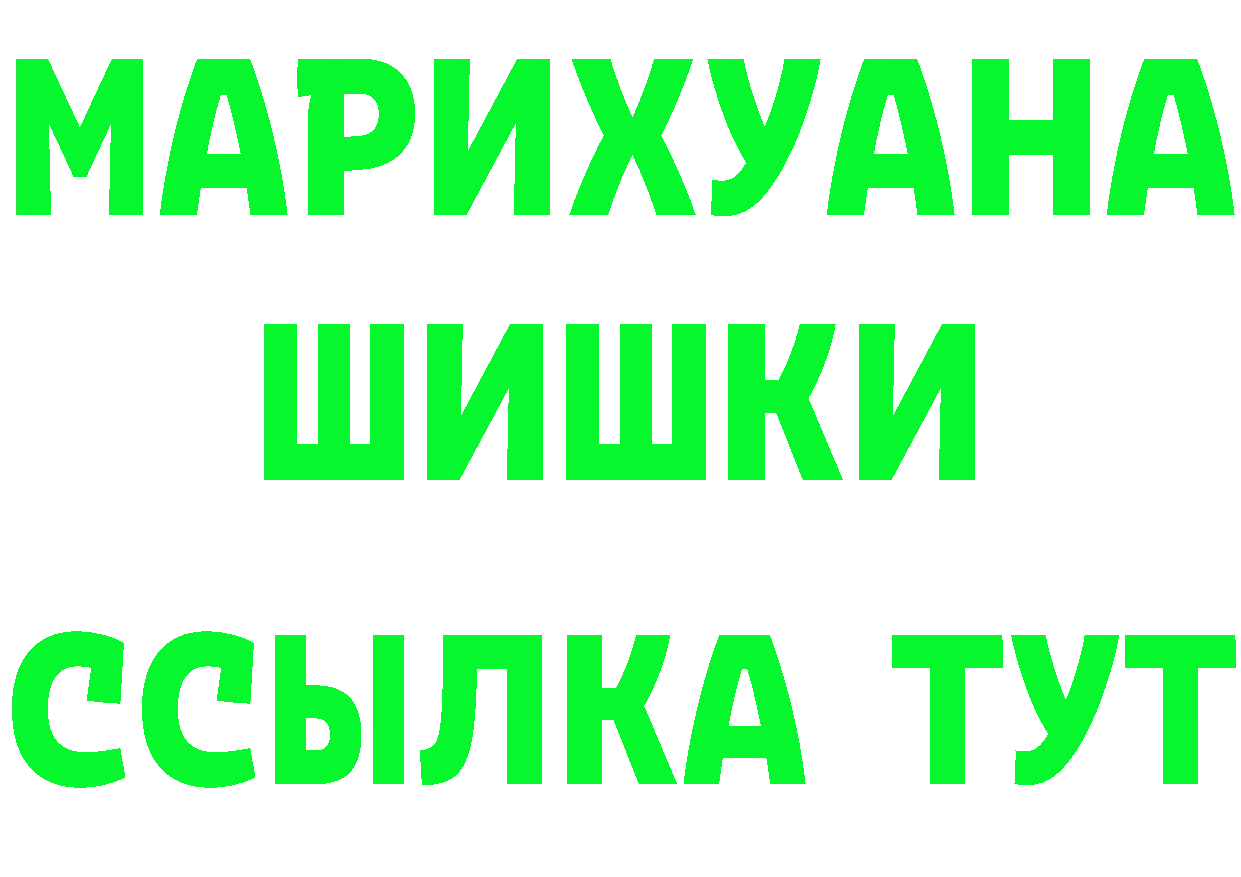 МАРИХУАНА
ШИШКИ
ССЫЛКА ТУТ